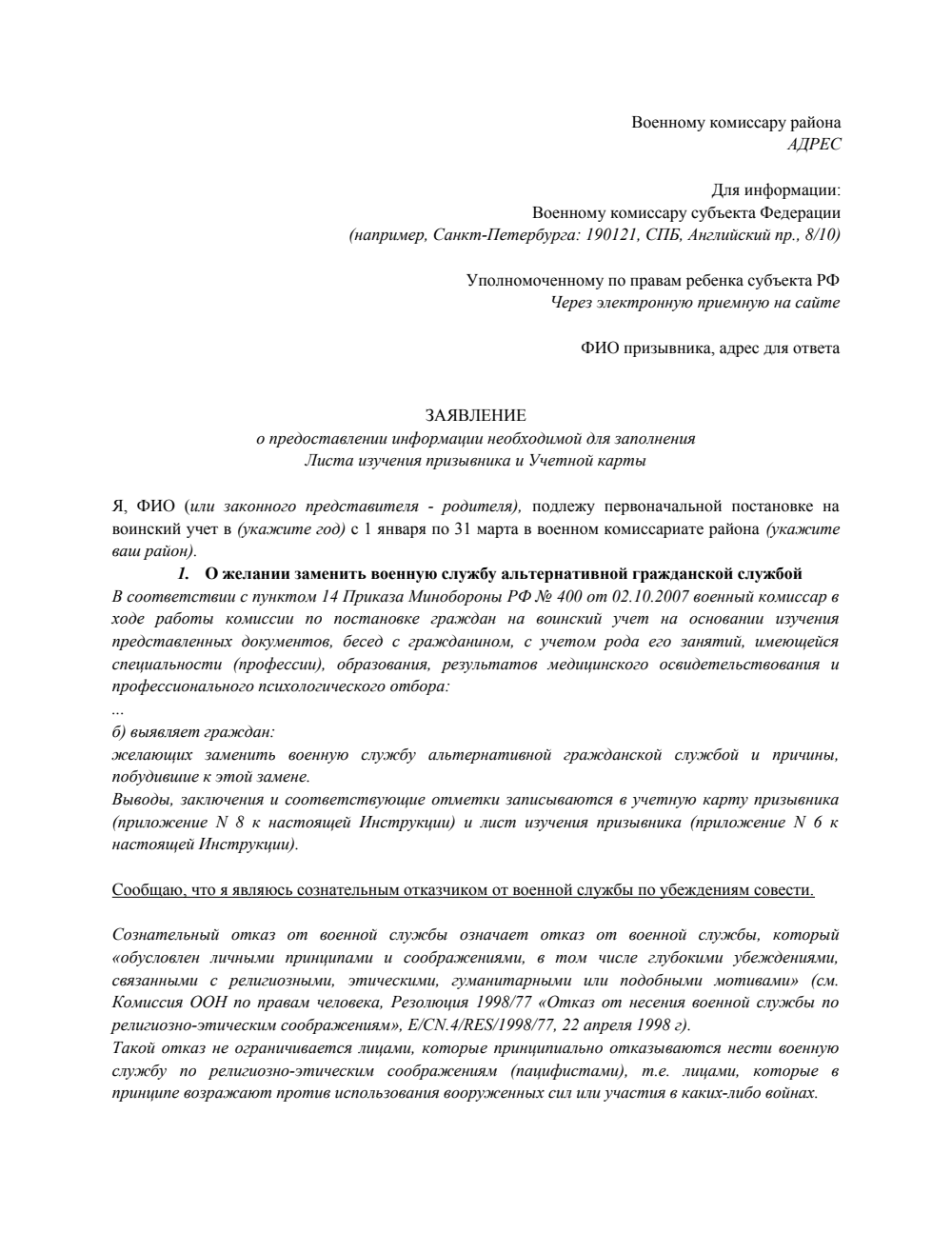 Военному комиссару района
АДРЕС

Для информации:
Военному комиссару субъекта Федерации
(например, Санкт-Петербурга: 190121, СПБ, Английский пр., 8/10)

Уполномоченному по правам ребенка субъекта РФ
Через электронную приемную на сайте

ФИО призывника, адрес для ответа

ЗАЯВЛЕНИЕ
о предоставлении информации необходимой для заполнения
Листа изучения призывника и Учетной карты

Я, ФИО (или законного представителя - родителя), подлежу первоначальной постановке на воинский учет в (укажите год) с 1 января по 31 марта в военном комиссариате района (укажите ваш район).

1. О желании заменить военную службу альтернативной гражданской службой

В соответствии с пунктом 14 Приказа Минобороны РФ № 400 от 02.10.2007 военный комиссар в ходе работы комиссии по постановке граждан на воинский учет на основании изучения представленных документов, бесед с гражданином, с учетом рода его занятий, имеющейся специальности (профессии), образования, результатов медицинского освидетельствования и профессионального психологического отбора:
...
б) выявляет граждан:
желающих заменить военную службу альтернативной гражданской службой и причины, побудившие к этой замене.
Выводы, заключения и соответствующие отметки записываются в учетную карту призывника (приложение N 8 к настоящей Инструкции) и лист изучения призывника (приложение N 6 к настоящей Инструкции).

Сообщаю, что я являюсь сознательным отказчиком от военной службы по убеждениям совести.

Сознательный отказ от военной службы означает отказ от военной службы, который «обусловлен личными принципами и соображениями, в том числе глубокими убеждениями, связанными с религиозными, этическими, гуманитарными или подобными мотивами» (см. Комиссия ООН по правам человека, Резолюция 1998/77 «Отказ от несения военной службы по религиозно-этическим соображениям», E/CN.4/RES/1998/77, 22 апреля 1998 г).
Такой отказ не ограничивается лицами, которые принципиально отказываются нести военную службу по религиозно-этическим соображениям (пацифистами), т.е. лицами, которые в принципе возражают против использования вооруженных сил или участия в каких-либо войнах.